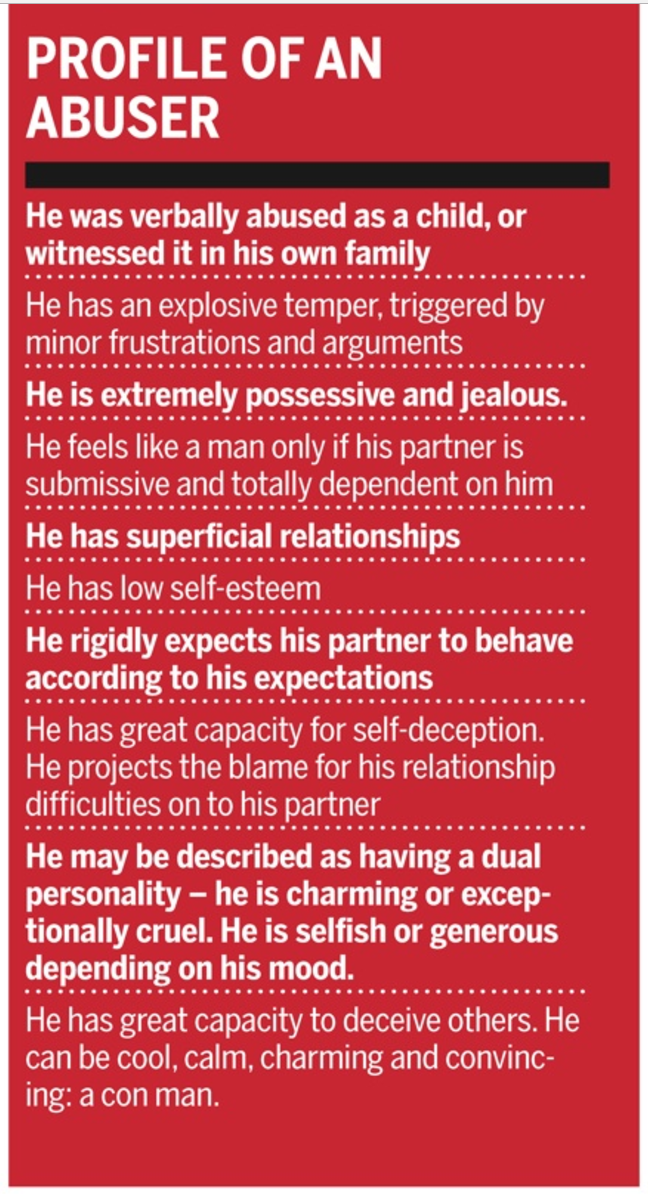 PROFILE OF AN ABUSER

He was verbally abused as a child, or witnessed it in his own family

He has an explosive temper, triggered by minor frustrations and arguments

He is extremely possessive and jealous.

He feels like a man only if his partner is submissive and totally dependent on him

He has superficial relationships

He has low self-esteem

He rigidly expects his partner to behave according to his expectations

He has great capacity for self-deception. He projects the blame for his relationship difficulties on to his partner

He may be described as having a dual personality – he is charming or exceptionally cruel. He is selfish or generous depending on his mood.

He has great capacity to deceive others. He can be cool, calm, charming and convincing: a con man.